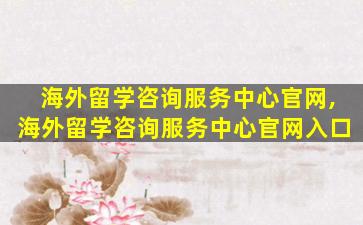 海外留学咨询服务中心官网,
海外留学咨询服务中心官网入口